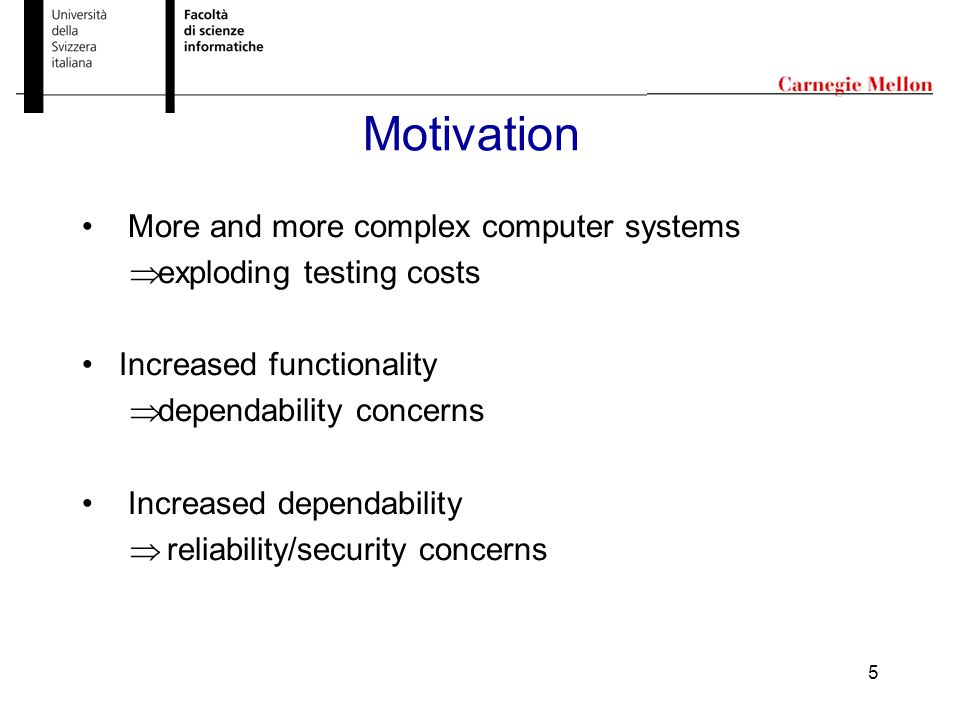 Università della Svizzera italiana

Facoltà di scienze informatiche

Carnegie Mellon

Motivation

• More and more complex computer systems
$\Rightarrow$exploding testing costs

• Increased functionality
$\Rightarrow$dependability concerns

• Increased dependability
$\Rightarrow$ reliability/security concerns

5